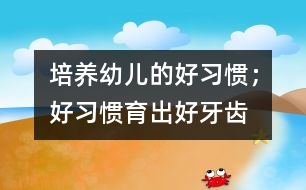 培养幼儿的好习惯；好习惯育出好牙齿